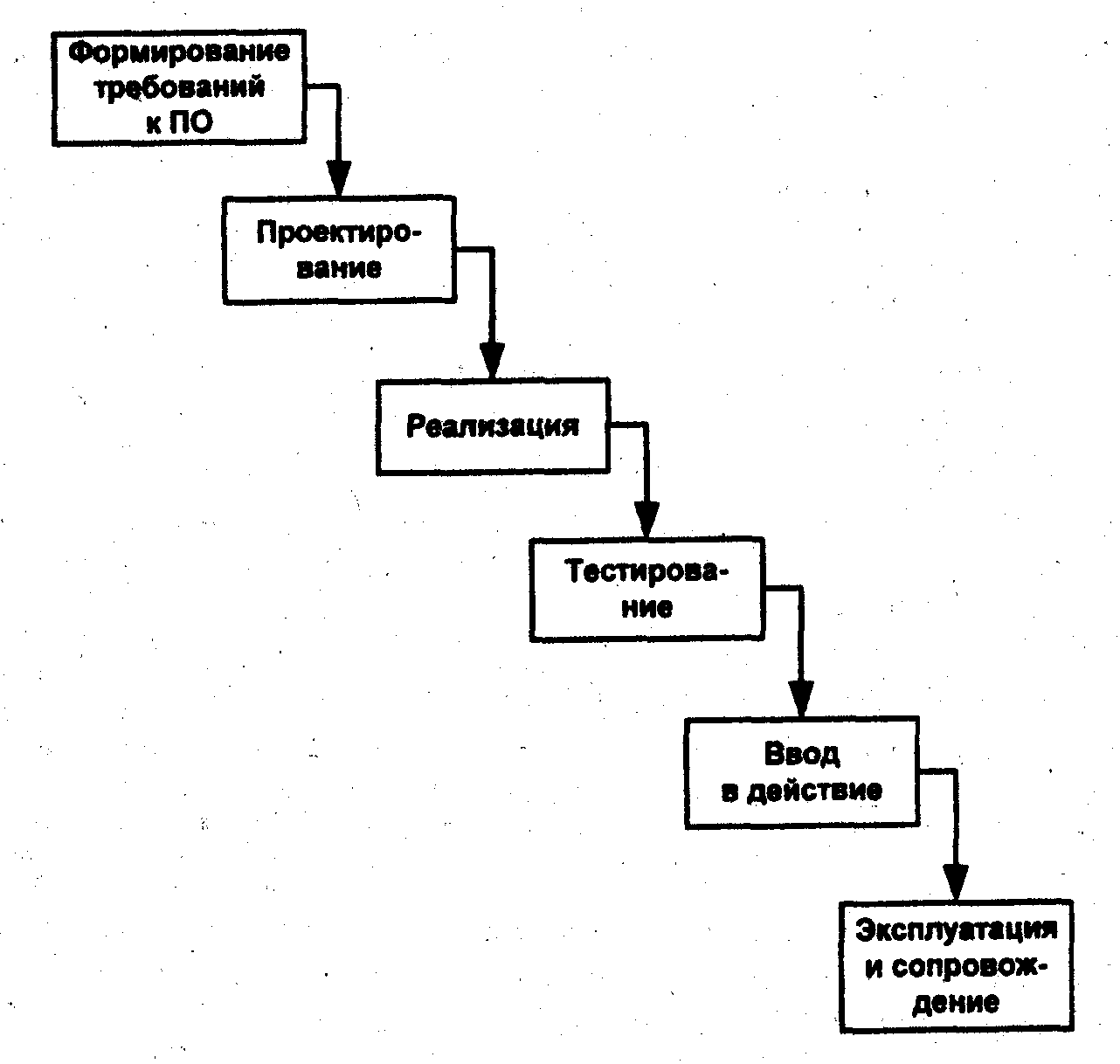 Формирование требований к ПО

Проектирование

Реализация

Тестирование

Ввод в действие

Эксплуатация и сопровождение